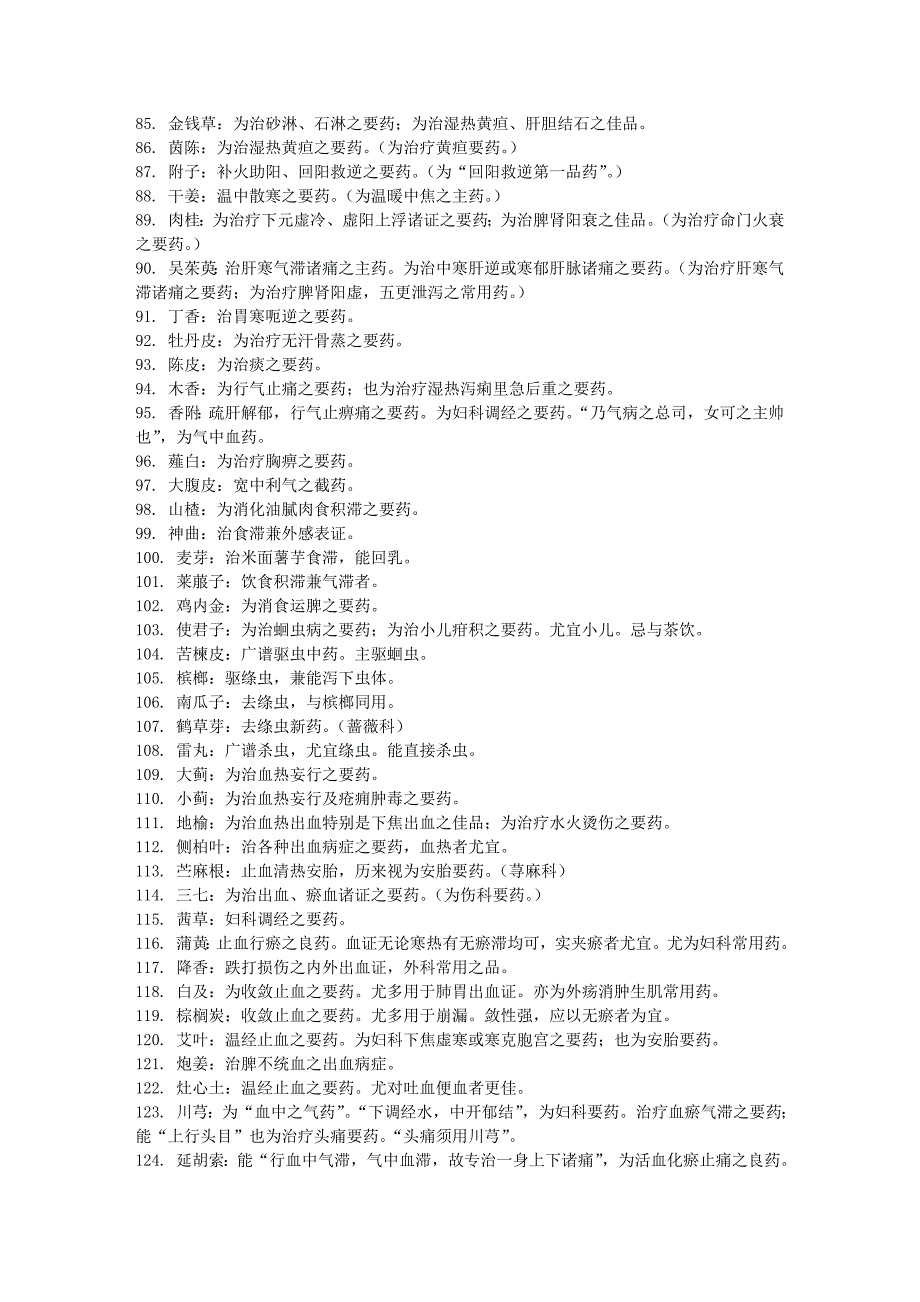 85. 金钱草：为治砂淋、石淋之要药；为治湿热黄疸、肝胆结石之佳品。
86. 茵陈：为治湿热黄疸之要药。（为治疗黄疸要药。）
87. 附子：补火助阳、回阳救逆之要药。（为“回阳救逆第一品药”。）
88. 干姜：温中散寒之要药。（为温暖中焦之主药。）
89. 肉桂：为治疗下元虚冷、虚阳上浮诸证之要药；为治脾肾阳衰之佳品。（为治疗命门火衰之要药。）
90. 吴茱萸：治肝寒气滞诸痛之主药。为治中寒肝逆或寒郁肝脉诸痛之要药。（为治疗肝寒气滞诸痛之要药；为治疗脾肾阳虚，五更泄泻之常用药。）
91. 丁香：治胃寒呃逆之要药。
92. 牡丹皮：为治疗无汗骨蒸之要药。
93. 陈皮：为治痰之要药。
94. 木香：为行气止痛之要药；也为治疗湿热泻痢里急后重之要药。
95. 香附：疏肝解郁，行气止痹痛之要药。为妇科调经之要药。“乃气病之总司，女可之主帅也”，为气中血药。
96. 薤白：为治疗胸痹之要药。
97. 大腹皮：宽中利气之截药。
98. 山楂：为消化油腻肉食积滞之要药。
99. 神曲：治食滞兼外感表证。
100. 麦芽：治米面薯芋食滞，能回乳。
101. 莱菔子：饮食积滞兼气滞者。
102. 鸡内金：为消食运脾之要药。
103. 使君子：为治蛔虫病之要药；为治小儿疳积之要药。尤宜小儿。忌与茶饮。
104. 苦楝皮：广谱驱虫中药。主驱蛔虫。
105. 槟榔：驱绦虫，兼能泻下虫体。
106. 南瓜子：去绦虫，与槟榔同用。
107. 鹤草芽：去绦虫新药。（蔷薇科）
108. 雷丸：广谱杀虫，尤宜绦虫。能直接杀虫。
109. 大蓟：为治血热妄行之要药。
110. 小蓟：为治血热妄行及疮痈肿毒之要药。
111. 地榆：为治血热出血特别是下焦出血之佳品；为治疗水火烫伤之要药。
112. 侧柏叶：治各种出血病症之要药，血热者尤宜。
113. 苎麻根：止血清热安胎，历来视为安胎要药。（荨麻科）
114. 三七：为治出血、瘀血诸证之要药。（为伤科要药。）
115. 茜草：妇科调经之要药。
116. 蒲黄：止血行瘀之良药。血证无论寒热有无瘀滞均可，实夹瘀者尤宜。尤为妇科常用药。
117. 降香：跌打损伤之内外出血证，外科常用之品。
118. 白及：为收敛止血之要药。尤多用于肺胃出血证。亦为外疡消肿生肌常用药。
119. 棕榈炭：收敛止血之要药。尤多用于崩漏。敛性强，应以无瘀者为宜。
120. 艾叶：温经止血之要药。为妇科下焦虚寒或寒克胞宫之要药；也为安胎要药。
121. 炮姜：治脾不统血之出血病症。
122. 灶心土：温经止血之要药。尤对吐血便血者更佳。
123. 川芎：为“血中之气药”。“下调经水，中开郁结”，为妇科要药。治疗血瘀气滞之要药；能“上行头目”也为治疗头痛要药。“头痛须用川芎”。
124. 延胡索：能“行血中气滞，气中血滞，故专治一身上下诸痛”，为活血化瘀止痛之良药。